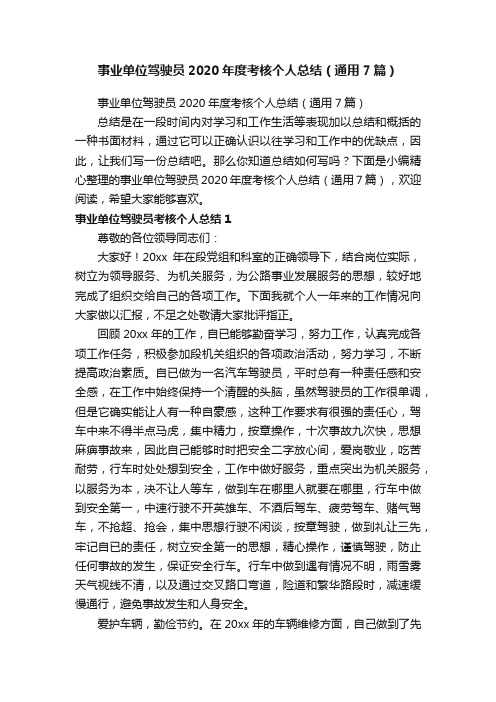 事业单位驾驶员 2020 年度考核个人总结（通用 7 篇）

事业单位驾驶员 2020 年度考核个人总结（通用 7 篇）

总结是在一段时间内对学习和工作生活等表现加以总结和概括的一种书面材料，通过它可以正确认识以往学习和工作中的优缺点，因此，让我们写一份总结吧。那么你知道总结如何写吗？下面是小编精心整理的事业单位驾驶员 2020 年度考核个人总结（通用 7 篇），欢迎阅读，希望大家能够喜欢。

事业单位驾驶员考核个人总结 1

尊敬的各位领导同志们：

大家好！20xx 年在段党组和科室的正确领导下，结合岗位实际，树立为领导服务、为机关服务，为公路事业发展服务的思想，较好地完成了组织交给自己的各项工作。下面我就个人一年来的工作情况向大家做以汇报，不足之处敬请大家批评指正。

回顾 20xx 年的工作，自已能够勤奋学习，努力工作，认真完成各项工作任务，积极参加段机关组织的各项政治活动，努力学习，不断提高政治素质。自已做为一名汽车驾驶员，平时总有一种责任感和安全感，在工作中始终保持一个清醒的头脑，虽然驾驶员的工作很单调，但是它确实能让人有一种自豪感，这种工作要求有很强的责任心，驾车中来不得半点马虎，集中精力，按章操作，十次事故九次快，思想麻痹事故来，因此自己能够时时把安全二字放心间，爱岗敬业，吃苦耐劳，行车时处处想到安全，工作中做好服务，重点突出为机关服务，以服务为本，决不让人等车，做到车在哪里人就要在哪里，行车中做到安全第一，中速行驶不开英雄车、不酒后驾车、疲劳驾车、赌气驾车，不抢超、抢会，集中思想行驶不闲谈，按章驾驶，做到礼让三先，牢记自已的责任，树立安全第一的思想，精心操作，谨慎驾驶，防止任何事故的发生，保证安全行车。行车中做到遇有情况不明，雨雪雾天气视线不清，以及通过交叉路口弯道，险道和繁华路段时，减速缓慢通行，避免事故发生和人身安全。

爱护车辆，勤俭节约。在 20xx 年的车辆维修方面，自己做到了先